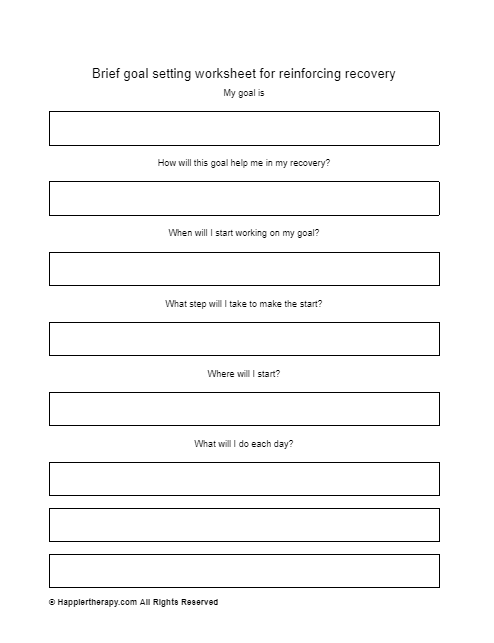 Brief goal setting worksheet for reinforcing recovery

My goal is

How will this goal help me in my recovery?

When will I start working on my goal?

What step will I take to make the start?

Where will I start?

What will I do each day?

© Happiertherapy.com All Rights Reserved